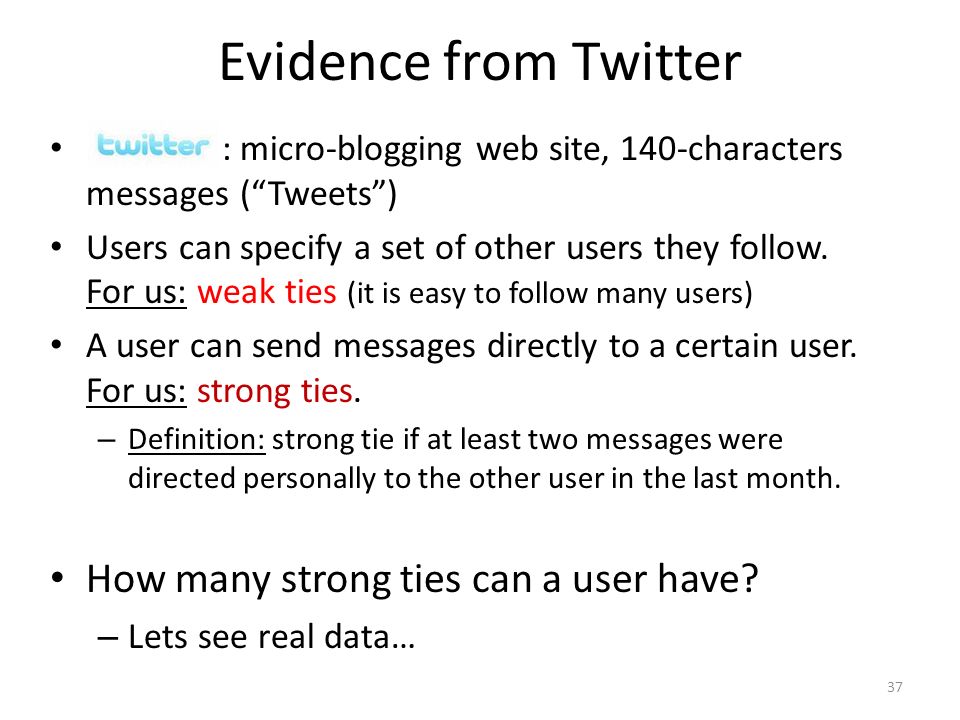 Evidence from Twitter

• twitter : micro-blogging web site, 140-characters messages (“Tweets”)

• Users can specify a set of other users they follow. For us: weak ties (it is easy to follow many users)

• A user can send messages directly to a certain user. For us: strong ties.

– Definition: strong tie if at least two messages were directed personally to the other user in the last month.

• How many strong ties can a user have?

– Lets see real data…

37